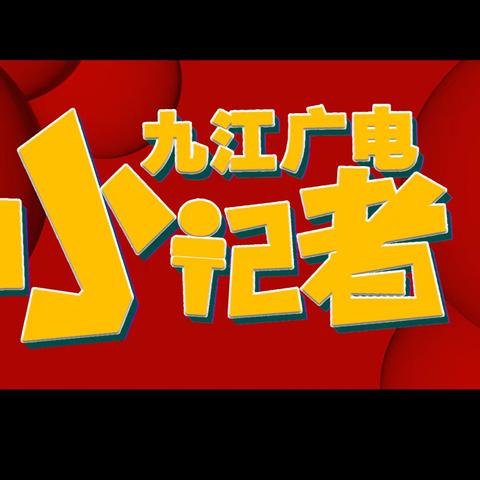 九江广电
小记者